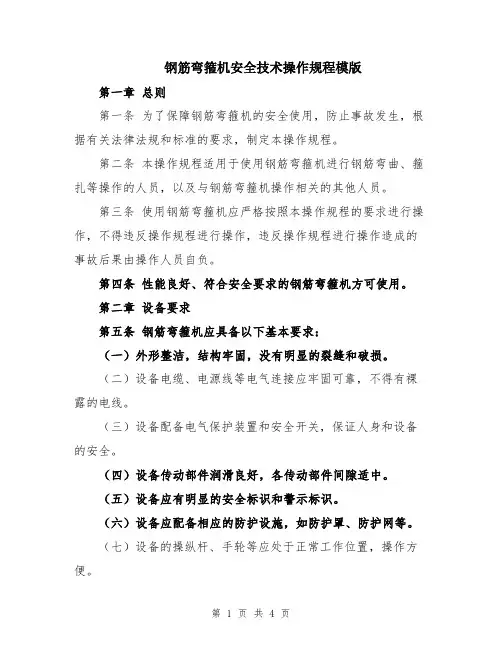 钢筋弯箍机安全技术操作规程模版

第一章 总则

第一条 为了保障钢筋弯箍机的安全使用，防止事故发生，根据有关法律法规和标准的要求，制定本操作规程。

第二条 本操作规程适用于使用钢筋弯箍机进行钢筋弯曲、箍扎等操作的人员，以及与钢筋弯箍机操作相关的其他人员。

第三条 使用钢筋弯箍机应严格按照本操作规程的要求进行操作，不得违反操作规程进行操作，违反操作规程进行操作造成的事故后果由操作人员自负。

第四条 性能良好、符合安全要求的钢筋弯箍机方可使用。

第二章 设备要求

第五条 钢筋弯箍机应具备以下基本要求：

（一）外形整洁，结构牢固，没有明显的裂缝和破损。

（二）设备电缆、电源线等电气连接应牢固可靠，不得有裸露的电线。

（三）设备配备电气保护装置和安全开关，保证人身和设备的安全。

（四）设备传动部件润滑良好，各传动部件间隙适中。

（五）设备应有明显的安全标识和警示标识。

（六）设备应配备相应的防护设施，如防护罩、防护网等。

（七）设备的操纵杆、手轮等应处于正常工作位置，操作方便。

第 1 页 共 4 页